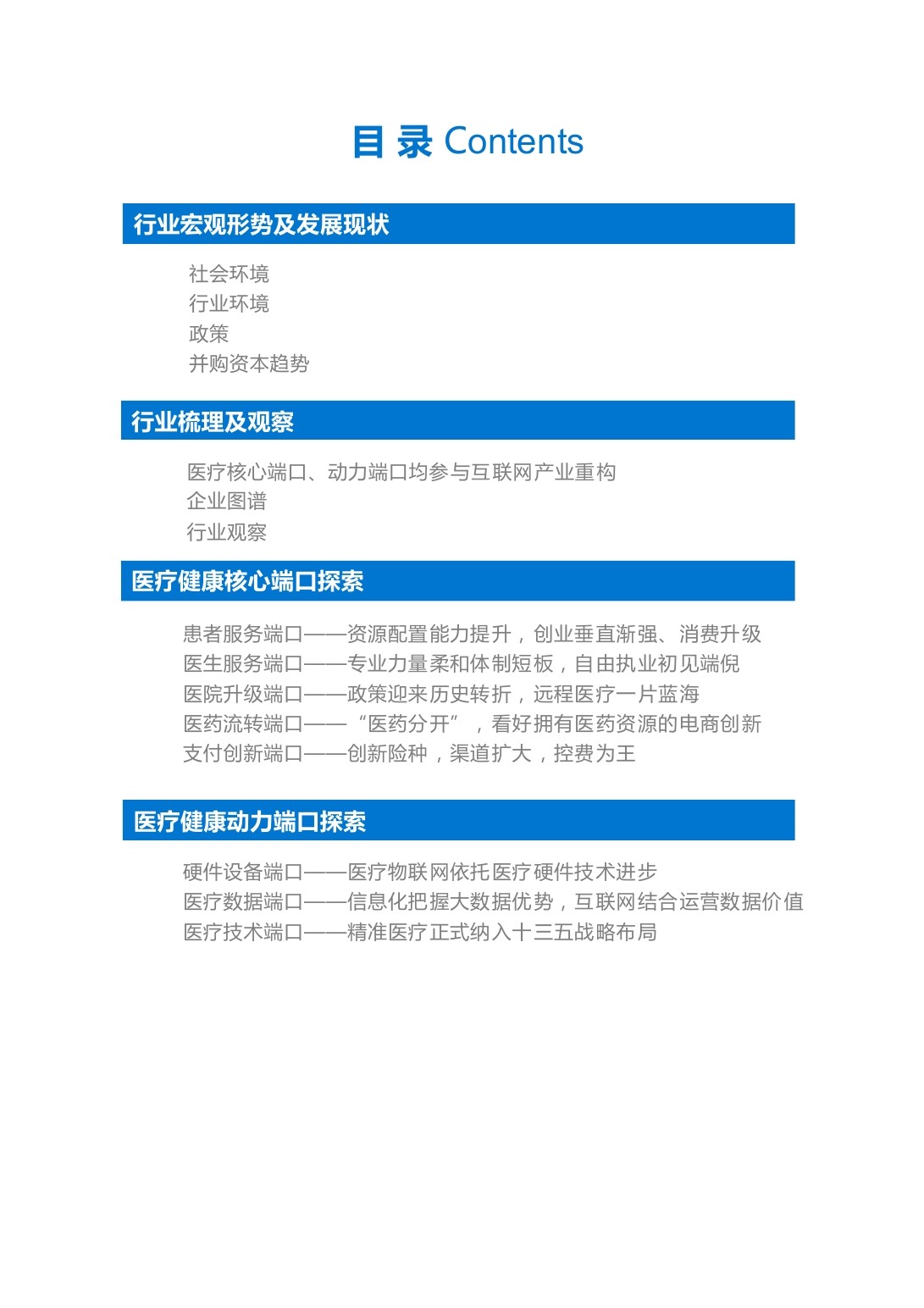 目 录 Contents

行业宏观形势及发展现状

社会环境
行业环境
政策
并购资本趋势

行业梳理及观察

医疗核心端口、动力端口均参与互联网产业重构
企业图谱
行业观察

医疗健康核心端口探索

患者服务端口——资源配置能力提升，创业垂直渐强、消费升级
医生服务端口——专业力量柔和体制短板，自由执业初见端倪
医院升级端口——政策迎来历史转折，远程医疗一片蓝海
医药流转端口——“医药分开”，看好拥有医药资源的电商创新
支付创新端口——创新险种，渠道扩大，控费为王

医疗健康动力端口探索

硬件设备端口——医疗物联网依托医疗硬件技术进步
医疗数据端口——信息化把握大数据优势，互联网结合运营数据价值
医疗技术端口——精准医疗正式纳入十三五战略布局